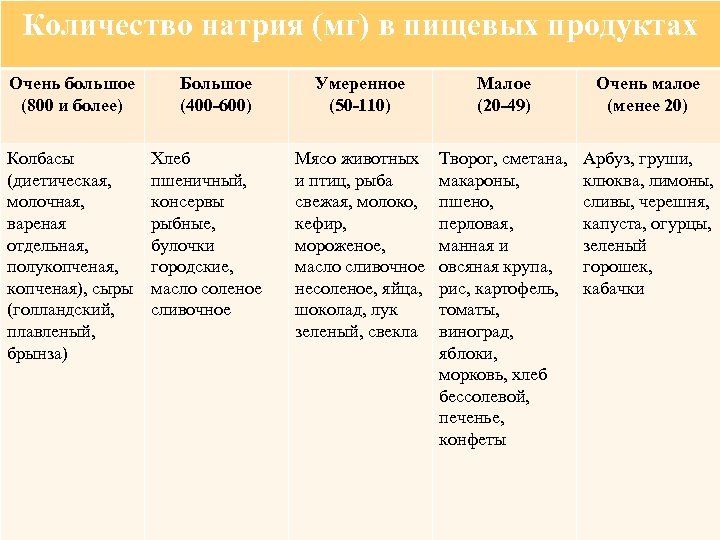 Количество натрия (мг) в пищевых продуктах

| Очень большое (800 и более) | Большое (400-600) | Умеренное (50-110) | Малое (20-49) | Очень малое (менее 20) |
|---|---|---|---|---|
| Колбасы (диетическая, молочная, вареная отдельная, полукопченая, копченая), сыры (голландский, плавленый, брынза) | Хлеб пшеничный, консервы рыбные, булочки городские, масло соленое сливочное | Мясо животных и птиц, рыба свежая, молоко, кефир, мороженое, масло сливочное несоленое, яйца, шоколад, лук зеленый, свекла | Творог, сметана, макароны, пшено, перловая, манная и овсяная крупа, рис, картофель, томаты, виноград, яблоки, морковь, хлеб бессолевой, печенье, конфеты | Арбуз, груши, клюква, лимоны, сливы, черешня, капуста, огурцы, зеленый горошек, кабачки |